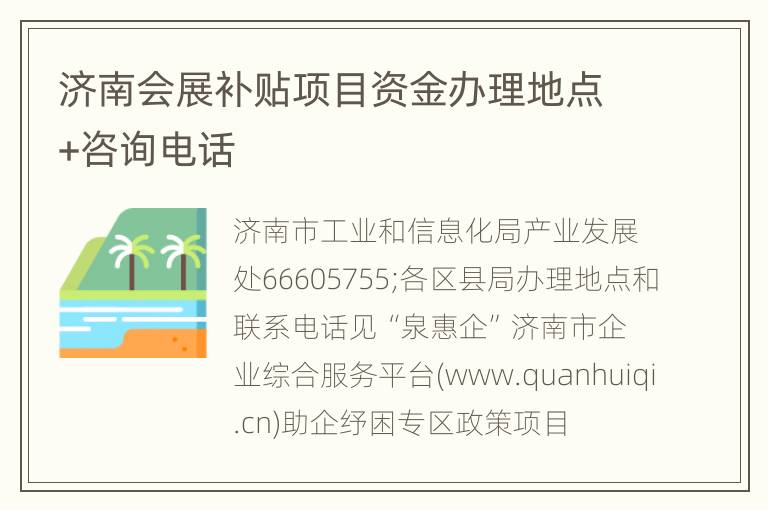 济南会展补贴项目资金办理地点+咨询电话

济南市工业和信息化局产业发展处66605755;各区县局办理地点和联系电话见“泉惠企”济南市企业综合服务平台(www.quanhuiqi.cn)助企纾困专区政策项目